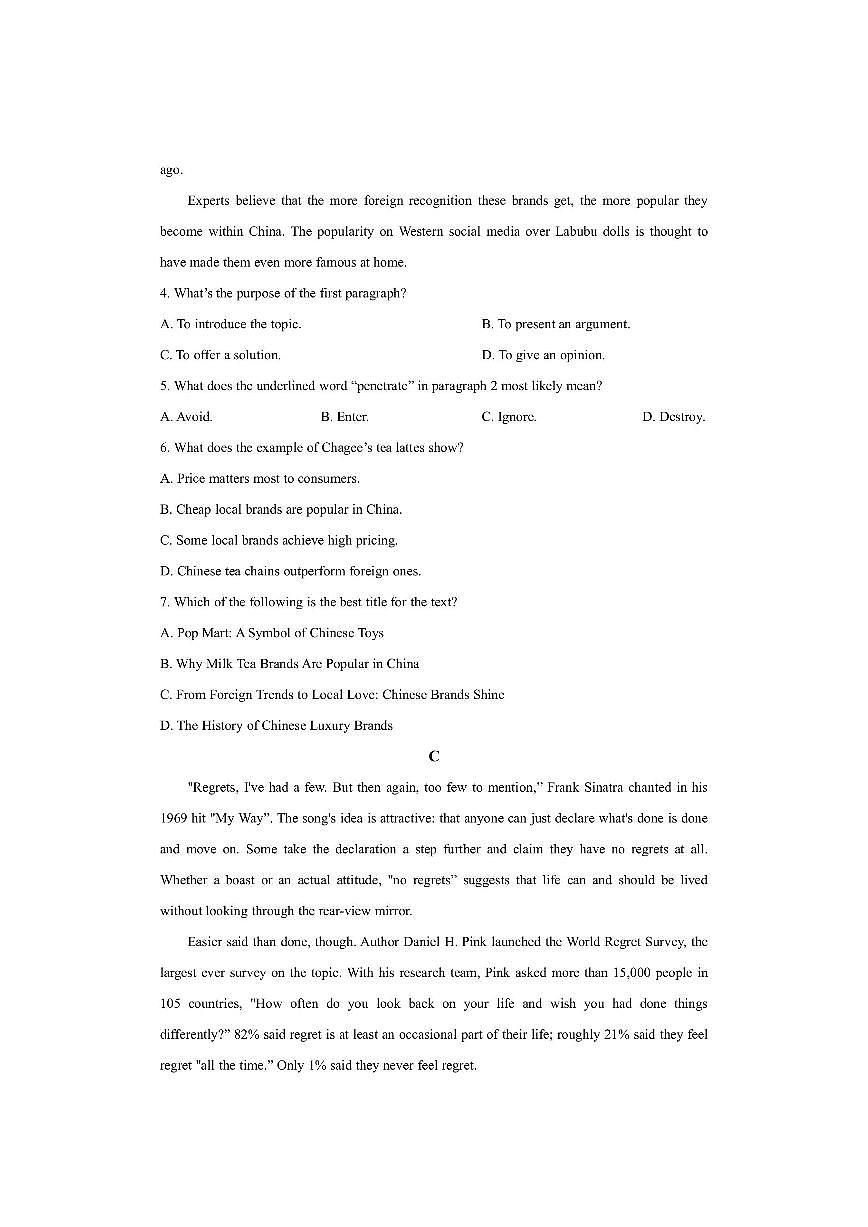 ago.

Experts believe that the more foreign recognition these brands get, the more popular they become within China. The popularity on Western social media over Labubu dolls is thought to have made them even more famous at home.

4. What's the purpose of the first paragraph?

A. To introduce the topic.

B. To present an argument.

C. To offer a solution.

D. To give an opinion.

5. What does the underlined word "penetrate" in paragraph 2 most likely mean?

A. Avoid.

B. Enter.

C. Ignore.

D. Destroy.

6. What does the example of Chagee's tea lattes show?

A. Price matters most to consumers.

B. Cheap local brands are popular in China.

C. Some local brands achieve high pricing.

D. Chinese tea chains outperform foreign ones.

7. Which of the following is the best title for the text?

A. Pop Mart: A Symbol of Chinese Toys

B. Why Milk Tea Brands Are Popular in China

C. From Foreign Trends to Local Love: Chinese Brands Shine

D. The History of Chinese Luxury Brands

C

"Regrets, I've had a few. But then again, too few to mention," Frank Sinatra chanted in his 1969 hit "My Way". The song's idea is attractive: that anyone can just declare what's done is done and move on. Some take the declaration a step further and claim they have no regrets at all. Whether a boast or an actual attitude, "no regrets" suggests that life can and should be lived without looking through the rear-view mirror.

Easier said than done, though. Author Daniel H. Pink launched the World Regret Survey, the largest ever survey on the topic. With his research team, Pink asked more than 15,000 people in 105 countries, "How often do you look back on your life and wish you had done things differently?" 82% said regret is at least an occasional part of their life; roughly 21% said they feel regret "all the time." Only 1% said they never feel regret.